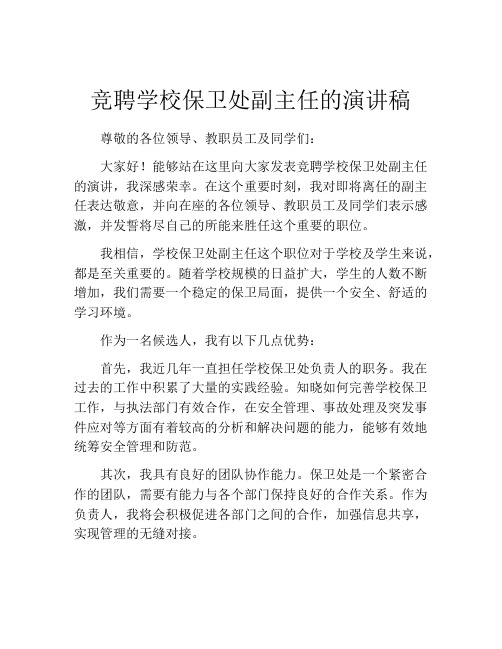 竞聘学校保卫处副主任的演讲稿

尊敬的各位领导、教职员工及同学们：

大家好！能够站在这里向大家发表竞聘学校保卫处副主任的演讲，我深感荣幸。在这个重要时刻，我对即将离任的副主任表达敬意，并向在座的各位领导、教职员工及同学们表示感激，并发誓将尽自己的所能来胜任这个重要的职位。

我相信，学校保卫处副主任这个职位对于学校及学生来说，都是至关重要的。随着学校规模的日益扩大，学生的人数不断增加，我们需要一个稳定的保卫局面，提供一个安全、舒适的学习环境。

作为一名候选人，我有以下几点优势：

首先，我近几年一直担任学校保卫处负责人的职务。我在过去的工作中积累了大量的实践经验。知晓如何完善学校保卫工作，与执法部门有效合作，在安全管理、事故处理及突发事件应对等方面有着较高的分析和解决问题的能力，能够有效地统筹安全管理和防范。

其次，我具有良好的团队协作能力。保卫处是一个紧密合作的团队，需要有能力与各个部门保持良好的合作关系。作为负责人，我将会积极促进各部门之间的合作，加强信息共享，实现管理的无缝对接。